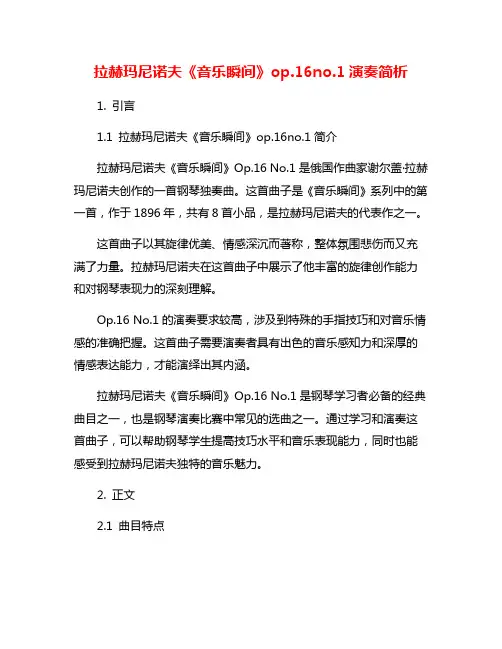 拉赫玛尼诺夫《音乐瞬间》op.16no.1 演奏简析

1. 引言

1.1 拉赫玛尼诺夫《音乐瞬间》op.16no.1 简介

拉赫玛尼诺夫《音乐瞬间》Op.16 No.1 是俄国作曲家谢尔盖·拉赫玛尼诺夫创作的一首钢琴独奏曲。这首曲子是《音乐瞬间》系列中的第一首，作于 1896 年，共有 8 首小品，是拉赫玛尼诺夫的代表作之一。

这首曲子以其旋律优美、情感深沉而著称，整体氛围悲伤而又充满了力量。拉赫玛尼诺夫在这首曲子中展示了他丰富的旋律创作能力和对钢琴表现力的深刻理解。

Op.16 No.1 的演奏要求较高，涉及到特殊的手指技巧和对音乐情感的准确把握。这首曲子需要演奏者具有出色的音乐感知力和深厚的情感表达能力，才能演绎出其内涵。

拉赫玛尼诺夫《音乐瞬间》Op.16 No.1 是钢琴学习者必备的经典曲目之一，也是钢琴演奏比赛中常见的选曲之一。通过学习和演奏这首曲子，可以帮助钢琴学生提高技巧水平和音乐表现能力，同时也能感受到拉赫玛尼诺夫独特的音乐魅力。

2. 正文

2.1 曲目特点